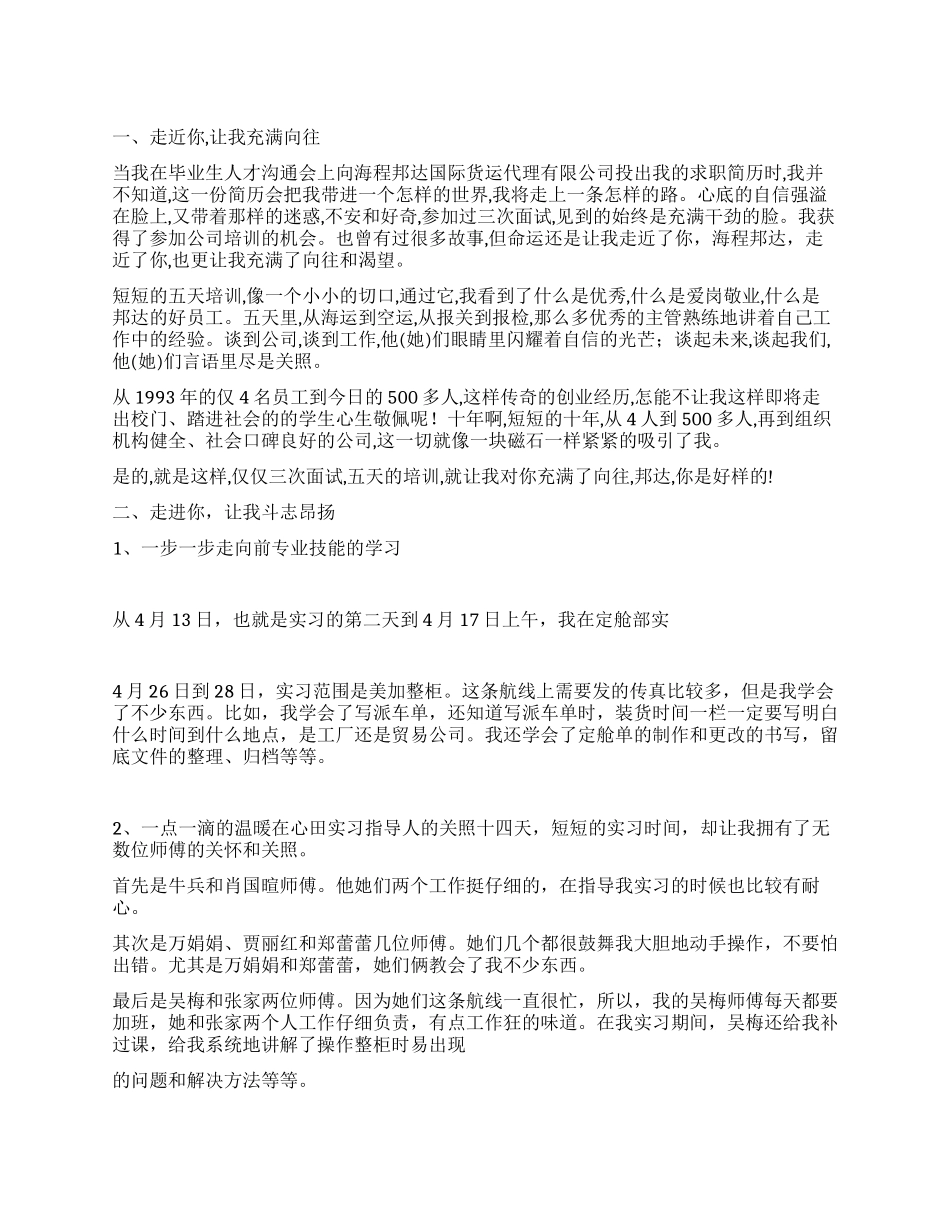 一、走近你,让我充满向往

当我在毕业生人才沟通会上向海程邦达国际货运代理有限公司投出我的求职简历时,我并不知道,这一份简历会把我带进一个怎样的世界,我将走上一条怎样的路。心底的自信强溢在脸上,又带着那样的迷惑,不安和好奇,参加过三次面试,见到的始终是充满干劲的脸。我获得了参加公司培训的机会。也曾有过很多故事,但命运还是让我走近了你，海程邦达，走近了你,也更让我充满了向往和渴望。

短短的五天培训,像一个小小的切口,通过它,我看到了什么是优秀,什么是爱岗敬业,什么是邦达的好员工。五天里,从海运到空运,从报关到报检,那么多优秀的主管熟练地讲着自己工作中的经验。谈到公司,谈到工作,他(她)们眼睛里闪耀着自信的光芒；谈起未来,谈起我们,他(她)们言语里尽是关照。

从 1993 年的仅 4 名员工到今日的 500 多人,这样传奇的创业经历,怎能不让我这样即将走出校门、踏进社会的的学生心生敬佩呢！十年啊,短短的十年,从 4 人到 500 多人,再到组织机构健全、社会口碑良好的公司,这一切就像一块磁石一样紧紧的吸引了我。

是的,就是这样,仅仅三次面试,五天的培训,就让我对你充满了向往,邦达,你是好样的!

二、走进你，让我斗志昂扬

1、一步一步走向前专业技能的学习

从 4 月 13 日，也就是实习的第二天到 4 月 17 日上午，我在定舱部实

4 月 26 日到 28 日，实习范围是美加整柜。这条航线上需要发的传真比较多，但是我学会了不少东西。比如，我学会了写派车单，还知道写派车单时，装货时间一栏一定要写明白什么时间到什么地点，是工厂还是贸易公司。我还学会了定舱单的制作和更改的书写，留底文件的整理、归档等等。

2、一点一滴的温暖在心田实习指导人的关照十四天，短短的实习时间，却让我拥有了无数位师傅的关怀和关照。

首先是牛兵和肖国暄师傅。他她们两个工作挺仔细的，在指导我实习的时候也比较有耐心。

其次是万娟娟、贾丽红和郑蕾蕾几位师傅。她们几个都很鼓舞我大胆地动手操作，不要怕出错。尤其是万娟娟和郑蕾蕾，她们俩教会了我不少东西。

最后是吴梅和张家两位师傅。因为她们这条航线一直很忙，所以，我的吴梅师傅每天都要加班，她和张家两个人工作仔细负责，有点工作狂的味道。在我实习期间，吴梅还给我补过课，给我系统地讲解了操作整柜时易出现

的问题和解决方法等等。